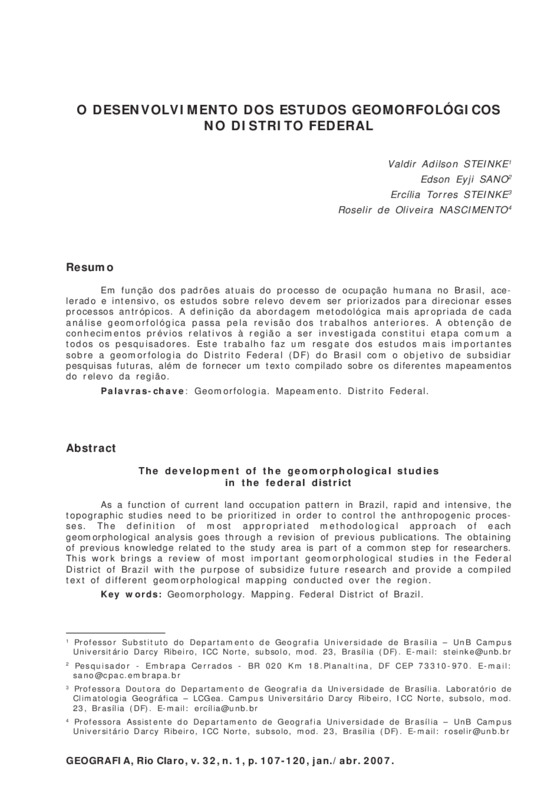 O DESENVOLVIMENTO DOS ESTUDOS GEOMORFOLÓGICOS NO DISTRITO FEDERAL

Valdir Adilson STEINKE¹
Edson Eyji SANO²
Ercília Torres STEINKE³
Roselir de Oliveira NASCIMENTO⁴

Resumo

Em função dos padrões atuais do processo de ocupação humana no Brasil, acelerado e intensivo, os estudos sobre relevo devem ser priorizados para direcionar esses processos antrópicos. A definição da abordagem metodológica mais apropriada de cada análise geomorfológica passa pela revisão dos trabalhos anteriores. A obtenção de conhecimentos prévios relativos à região a ser investigada constitui etapa comum a todos os pesquisadores. Este trabalho faz um resgate dos estudos mais importantes sobre a geomorfologia do Distrito Federal (DF) do Brasil com o objetivo de subsidiar pesquisas futuras, além de fornecer um texto compilado sobre os diferentes mapeamentos do relevo da região.

Palavras-chave: Geomorfologia. Mapeamento. Distrito Federal.

Abstract

The development of the geomorphological studies in the federal district

As a function of current land occupation pattern in Brazil, rapid and intensive, the topographic studies need to be prioritized in order to control the anthropogenic processes. The definition of most appropriated methodological approach of each geomorphological analysis goes through a revision of previous publications. The obtaining of previous knowledge related to the study area is part of a common step for researchers. This work brings a review of most important geomorphological studies in the Federal District of Brazil with the purpose of subsidize future research and provide a compiled text of different geomorphological mapping conducted over the region.

Key words: Geomorphology. Mapping. Federal District of Brazil.

¹ Professor Substituto do Departamento de Geografia Universidade de Brasília – UnB Campus Universitário Darcy Ribeiro, ICC Norte, subsolo, mod. 23, Brasília (DF). E-mail: steinke@unb.br

² Pesquisador - Embrapa Cerrados - BR 020 Km 18.Planaltina, DF CEP 73310-970. E-mail: sano@cpac.embrapa.br

³ Professora Doutora do Departamento de Geografia da Universidade de Brasília. Laboratório de Climatologia Geográfica – LCGea. Campus Universitário Darcy Ribeiro, ICC Norte, subsolo, mod. 23, Brasília (DF). E-mail: ercilia@unb.br

⁴ Professora Assistente do Departamento de Geografia Universidade de Brasília – UnB Campus Universitário Darcy Ribeiro, ICC Norte, subsolo, mod. 23, Brasília (DF). E-mail: roselir@unb.br

GEOGRAFIA, Rio Claro, v. 32, n. 1, p. 107-120, jan./abr. 2007.